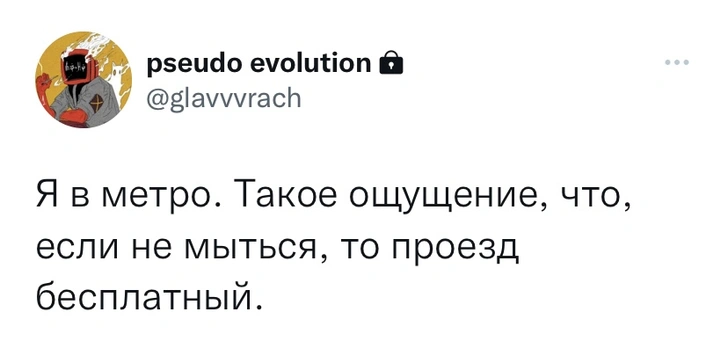 pseudo evolution
@glavvvrach

Я в метро. Такое ощущение, что, если не мыться, то проезд бесплатный.